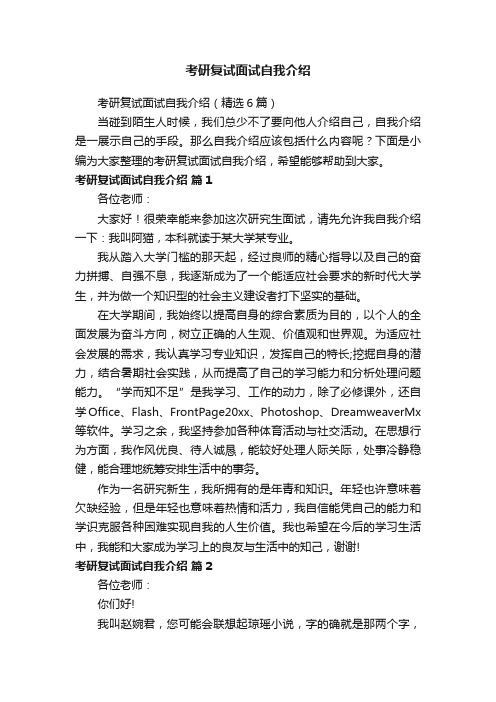 考研复试面试自我介绍

考研复试面试自我介绍（精选6篇）

当碰到陌生人时候，我们总少不了要向他人介绍自己，自我介绍是一展示自己的手段。那么自我介绍应该包括什么内容呢？下面是小编为大家整理的考研复试面试自我介绍，希望能够帮助到大家。

考研复试面试自我介绍 篇1

各位老师：

大家好！很荣幸能来参加这次研究生面试，请先允许我自我介绍一下：我叫阿猫，本科就读于某大学某专业。

我从踏入大学门槛的那天起，经过良师的精心指导以及自己的奋力拼搏、自强不息，我逐渐成为了一个能适应社会要求的新时代大学生，并为做一个知识型的社会主义建设者打下坚实的基础。

在大学期间，我始终以提高自身的综合素质为目的，以个人的全面发展为奋斗方向，树立正确的人生观、价值观和世界观。为适应社会发展的需求，我认真学习专业知识，发挥自己的特长;挖掘自身的潜力，结合暑期社会实践，从而提高了自己的学习能力和分析处理问题能力。“学而知不足”是我学习、工作的动力，除了必修课外，还自学Office、Flash、FrontPage20xx、Photoshop、DreamweaverMx等软件。学习之余，我坚持参加各种体育活动与社交活动。在思想行为方面，我作风优良、待人诚恳，能较好处理人际关际，处事冷静稳健，能合理地统筹安排生活中的事务。

作为一名研究新生，我所拥有的是年青和知识。年轻也许意味着欠缺经验，但是年轻也意味着热情和活力，我自信能凭自己的能力和学识克服各种困难实现自我的人生价值。我也希望在今后的学习生活中，我能和大家成为学习上的良友与生活中的知己，谢谢!

考研复试面试自我介绍 篇2

各位老师：

你们好!

我叫赵婉君，您可能会联想起琼瑶小说，字的确就是那两个字，